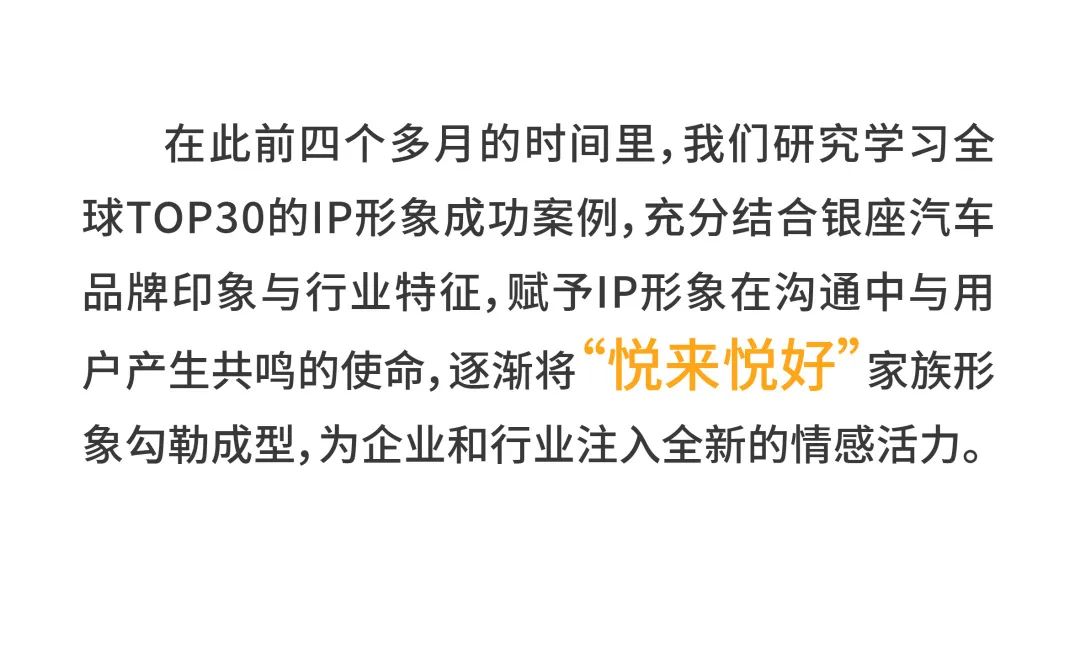 在此前四个多月的时间里，我们研究学习全球TOP30的IP形象成功案例，充分结合银座汽车品牌印象与行业特征，赋予IP形象在沟通中与用户产生共鸣的使命，逐渐将“悦来悦好”家族形象勾勒成型，为企业和行业注入全新的情感活力。